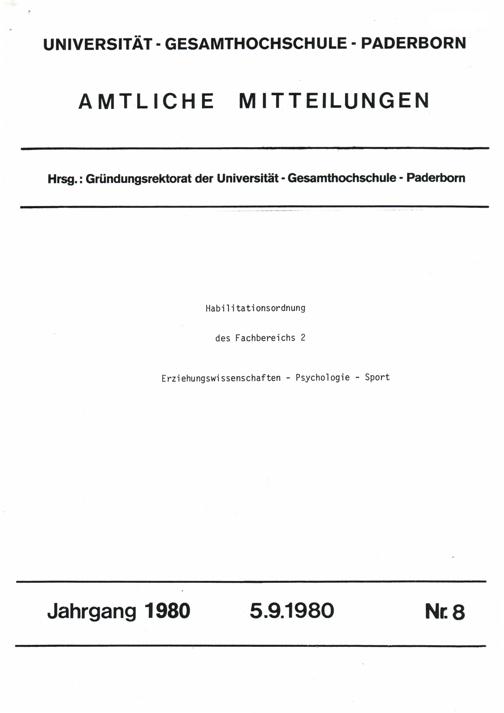 UNIVERSITÄT - GESAMTHOCHSCHULE - PADERBORN

AMTLICHE MITTEILUNGEN

Hrsg.: Gründungsrektorat der Universität - Gesamthochschule - Paderborn

Habilitationsordnung

des Fachbereichs 2

Erziehungswissenschaften - Psychologie - Sport

Jahrgang 1980 5.9.1980 Nr. 8